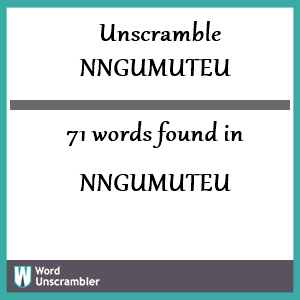 Unscramble
NNGUMUTEU

71 words found in
NNGUMUTEU

W Word
Unscrambler